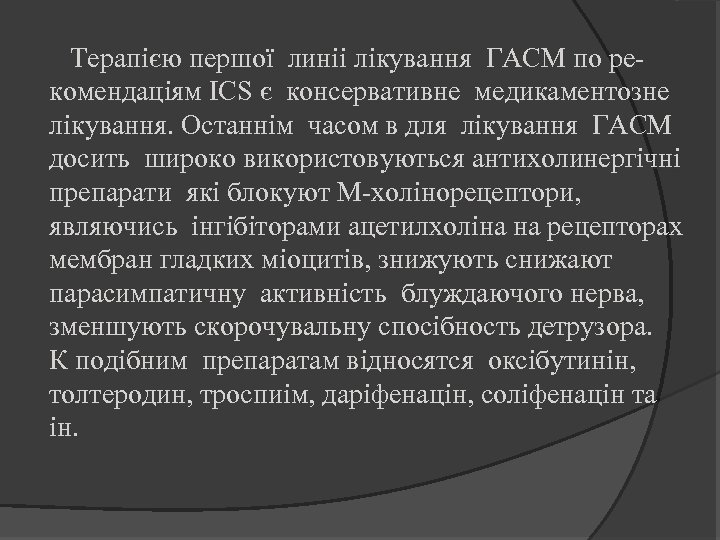 Терапією першої линіі лікування ГАСМ по рекомендаціям ICS є консервативне медикаментозне лікування. Останнім часом в для лікування ГАСМ досить широко використовуються антихолинергічні препарати які блокуют М-холінорецептори, являючись інгібіторами ацетилхоліна на рецепторах мембран гладких міоцитів, знижують снижают парасимпатичну активність блуждаючого нерва, зменшують скорочувальну спосібность детрузора. К подібним препаратам відносятся оксібутинін, толтеродин, троспиім, даріфенацін, соліфенацін та ін.